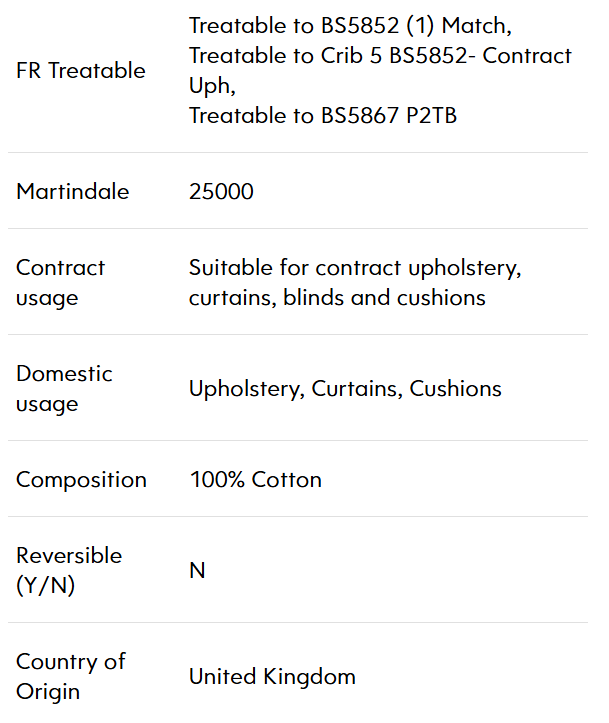 | | |
|---|---|
| FR Treatable | Treatable to BS5852 (1) Match, Treatable to Crib 5 BS5852- Contract Uph, Treatable to BS5867 P2TB |
| Martindale | 25000 |
| Contract usage | Suitable for contract upholstery, curtains, blinds and cushions |
| Domestic usage | Upholstery, Curtains, Cushions |
| Composition | 100% Cotton |
| Reversible (Y/N) | N |
| Country of Origin | United Kingdom |